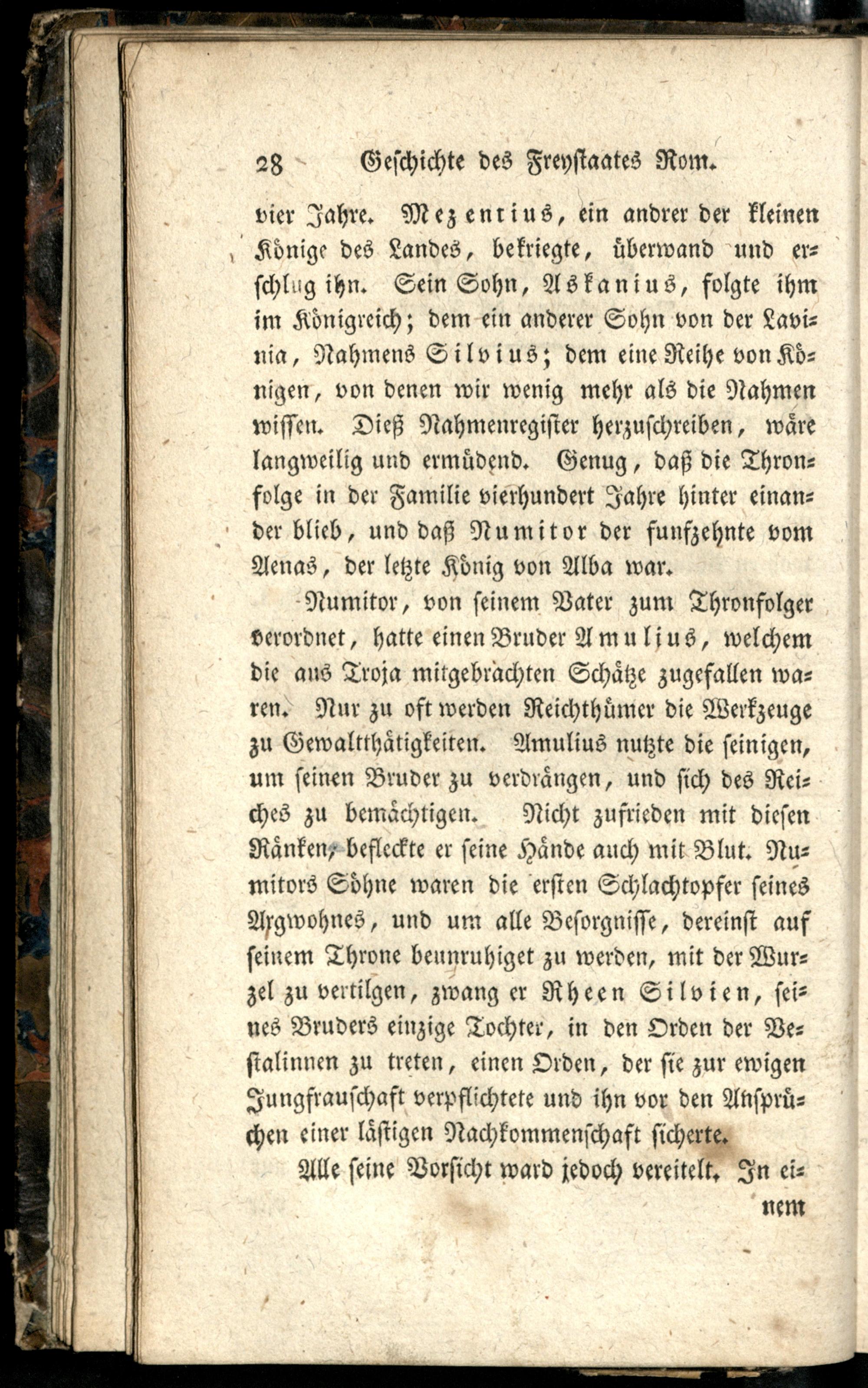 28 Geschichte des Freystaates Rom.

vier Jahre. Mezentius, ein andrer der kleinen Könige des Landes, bekriegte, überwand und erschlug ihn. Sein Sohn, Askanius, folgte ihm im Königreich; dem ein anderer Sohn von der Lavinia, Nahmens Silvius; dem eine Reihe von Königen, von denen wir wenig mehr als die Nahmen wissen. Dieß Nahmenregister herzuschreiben, wäre langweilig und ermüdend. Genug, daß die Thronfolge in der Familie vierhundert Jahre hinter einander blieb, und daß Numitor der funfzehnte vom Aenas, der letzte König von Alba war.

Numitor, von seinem Vater zum Thronfolger verordnet, hatte einen Bruder Amulius, welchem die aus Troja mitgebrachten Schätze zugefallen waren. Nur zu oft werden Reichthümer die Werkzeuge zu Gewaltthätigkeiten. Amulius nutzte die seinigen, um seinen Bruder zu verdrängen, und sich des Reiches zu bemächtigen. Nicht zufrieden mit diesen Ränken, befleckte er seine Hände auch mit Blut. Numitors Söhne waren die ersten Schlachtopfer seines Argwohnes, und um alle Besorgnisse, dereinst auf seinem Throne beunruhiget zu werden, mit der Wurzel zu vertilgen, zwang er Rheen Silvien, seines Bruders einzige Tochter, in den Orden der Vestalinnen zu treten, einen Orden, der sie zur ewigen Jungfrauschaft verpflichtete und ihn vor den Ansprüchen einer lästigen Nachkommenschaft sicherte.

Alle seine Vorsicht ward jedoch vereitelt. In einem